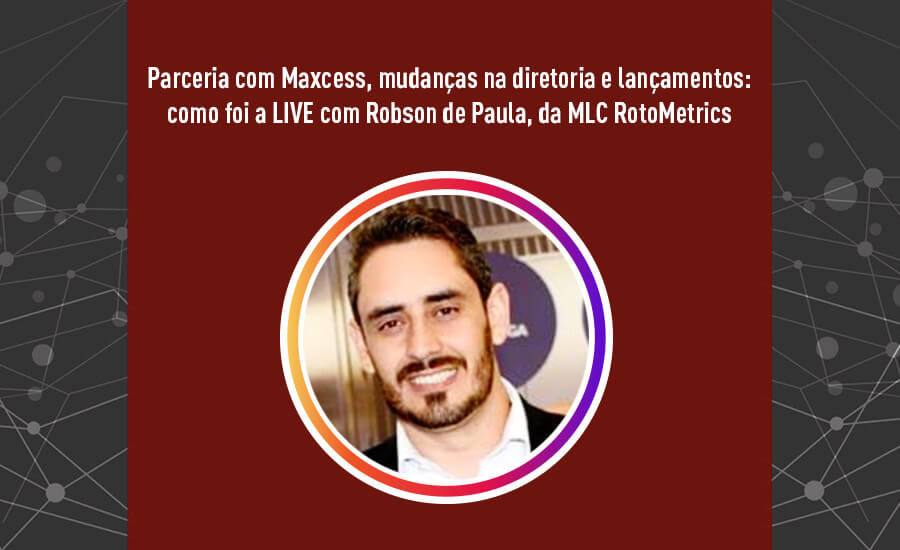 Parceria com Maxcess, mudanças na diretoria e lançamentos: como foi a LIVE com Robson de Paula, da MLC RotoMetrics